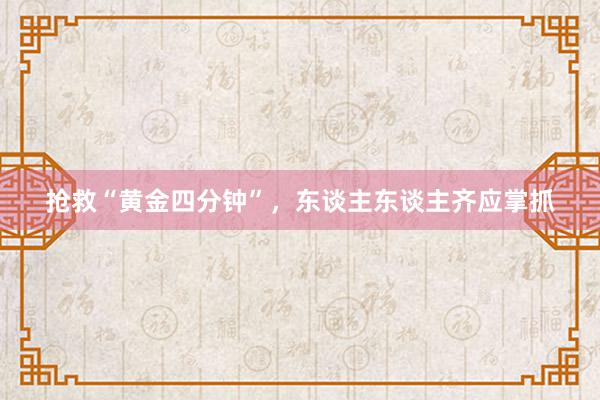 抢救“黄金四分钟”，东谈主东谈主齐应掌抓